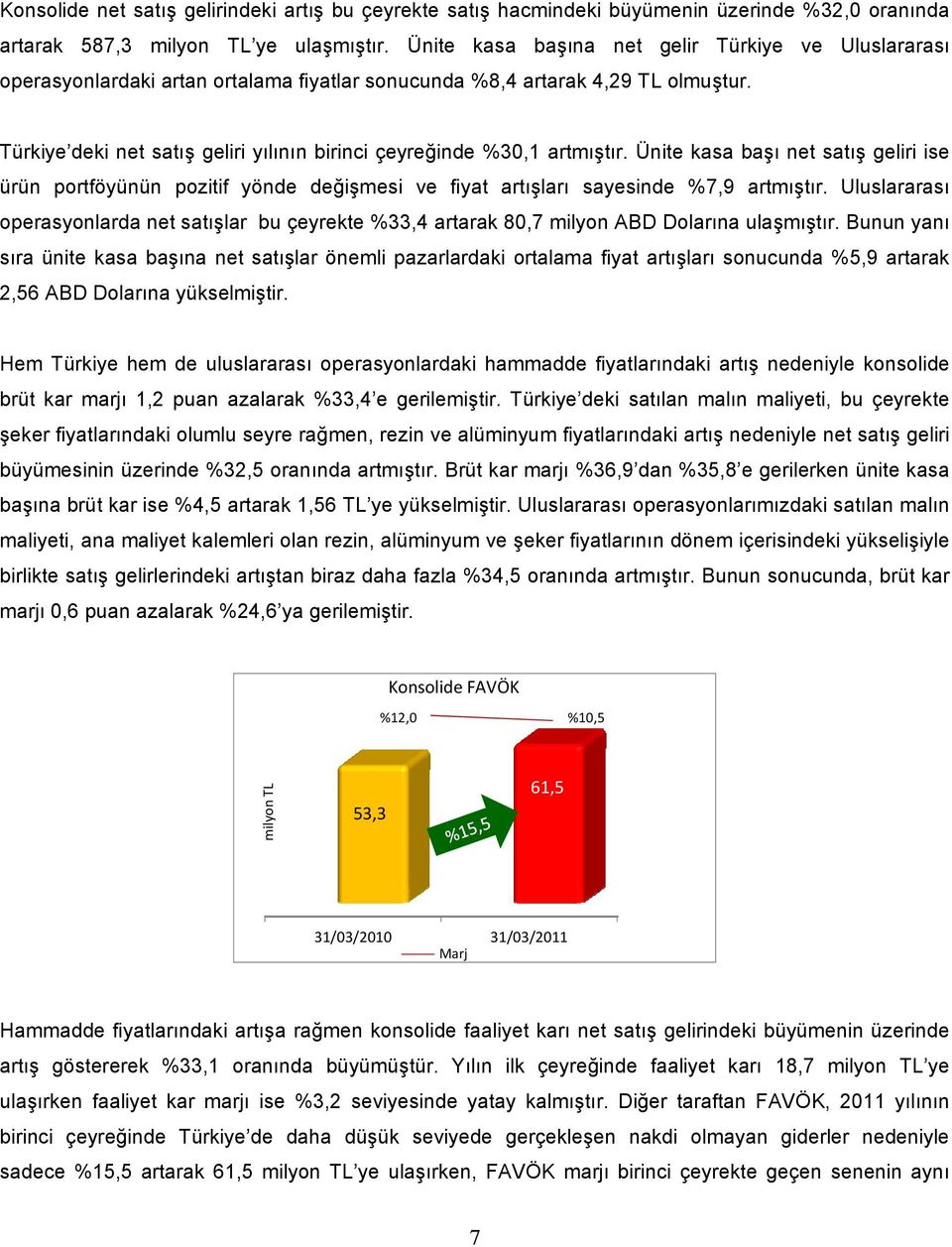 Konsolide net satış gelirindeki artış bu çeyrekte satış hacmindeki büyümenin üzerinde %32,0 oranında artarak 587,3 milyon TL'ye ulaşmıştır. Ünite kasa başına net gelir Türkiye ve Uluslararası operasyonlardaki artan ortalama fiyatlar sonucunda %8,4 artarak 4,29 TL olmuştur.

Türkiye'deki net satış geliri yılının birinci çeyreğinde %30,1 artmıştır. Ünite kasa başı net satış geliri ise ürün portföyünün pozitif yönde değişmesi ve fiyat artışları sayesinde %7,9 artmıştır. Uluslararası operasyonlarda net satışlar bu çeyrekte %33,4 artarak 80,7 milyon ABD Dolarına ulaşmıştır. Bunun yanı sıra ünite kasa başına net satışlar önemli pazarlardaki ortalama fiyat artışları sonucunda %5,9 artarak 2,56 ABD Dolarına yükselmiştir.

Hem Türkiye hem de uluslararası operasyonlardaki hammadde fiyatlarındaki artış nedeniyle konsolide brüt kar marjı 1,2 puan azalarak %33,4'e gerilemiştir. Türkiye'deki satılan malın maliyeti, bu çeyrekte şeker fiyatlarındaki olumlu seyre rağmen, rezin ve alüminyum fiyatlarındaki artış nedeniyle net satış geliri büyümesinin üzerinde %32,5 oranında artmıştır. Brüt kar marjı %36,9'dan %35,8'e gerilerken ünite kasa başına brüt kar ise %4,5 artarak 1,56 TL'ye yükselmiştir. Uluslararası operasyonlarımızdaki satılan malın maliyeti, ana maliyet kalemleri olan rezin, alüminyum ve şeker fiyatlarının dönem içerisindeki yükselişiyle birlikte satış gelirlerindeki artıştan biraz daha fazla %34,5 oranında artmıştır. Bunun sonucunda, brüt kar marjı 0,6 puan azalarak %24,6'ya gerilemiştir.

Konsolide FAVÖK
%12,0
%10,5
milyon TL
53,3
%15,5
61,5
31/03/2010
31/03/2011
Marj

Hammadde fiyatlarındaki artışa rağmen konsolide faaliyet karı net satış gelirindeki büyümenin üzerinde artış göstererek %33,1 oranında büyümüştür. Yılın ilk çeyreğinde faaliyet karı 18,7 milyon TL'ye ulaşırken faaliyet kar marjı ise %3,2 seviyesinde yatay kalmıştır. Diğer taraftan FAVÖK, 2011 yılının birinci çeyreğinde Türkiye'de daha düşük seviyede gerçekleşen nakdi olmayan giderler nedeniyle sadece %15,5 artarak 61,5 milyon TL'ye ulaşırken, FAVÖK marjı birinci çeyrekte geçen senenin aynı

7